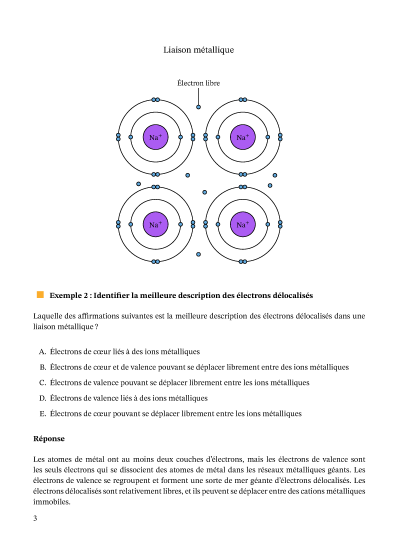 Liaison métallique

Électron libre

$Na^+$

$Na^+$

$Na^+$

$Na^+$

Exemple 2 : Identifier la meilleure description des électrons délocalisés

Laquelle des affirmations suivantes est la meilleure description des électrons délocalisés dans une liaison métallique ?

A. Électrons de cœur liés à des ions métalliques

B. Électrons de cœur et de valence pouvant se déplacer librement entre des ions métalliques

C. Électrons de valence pouvant se déplacer librement entre les ions métalliques

D. Électrons de valence liés à des ions métalliques

E. Électrons de cœur pouvant se déplacer librement entre les ions métalliques

Réponse

Les atomes de métal ont au moins deux couches d'électrons, mais les électrons de valence sont les seuls électrons qui se dissocient des atomes de métal dans les réseaux métalliques géants. Les électrons de valence se regroupent et forment une sorte de mer géante d'électrons délocalisés. Les électrons délocalisés sont relativement libres, et ils peuvent se déplacer entre des cations métalliques immobiles.

3